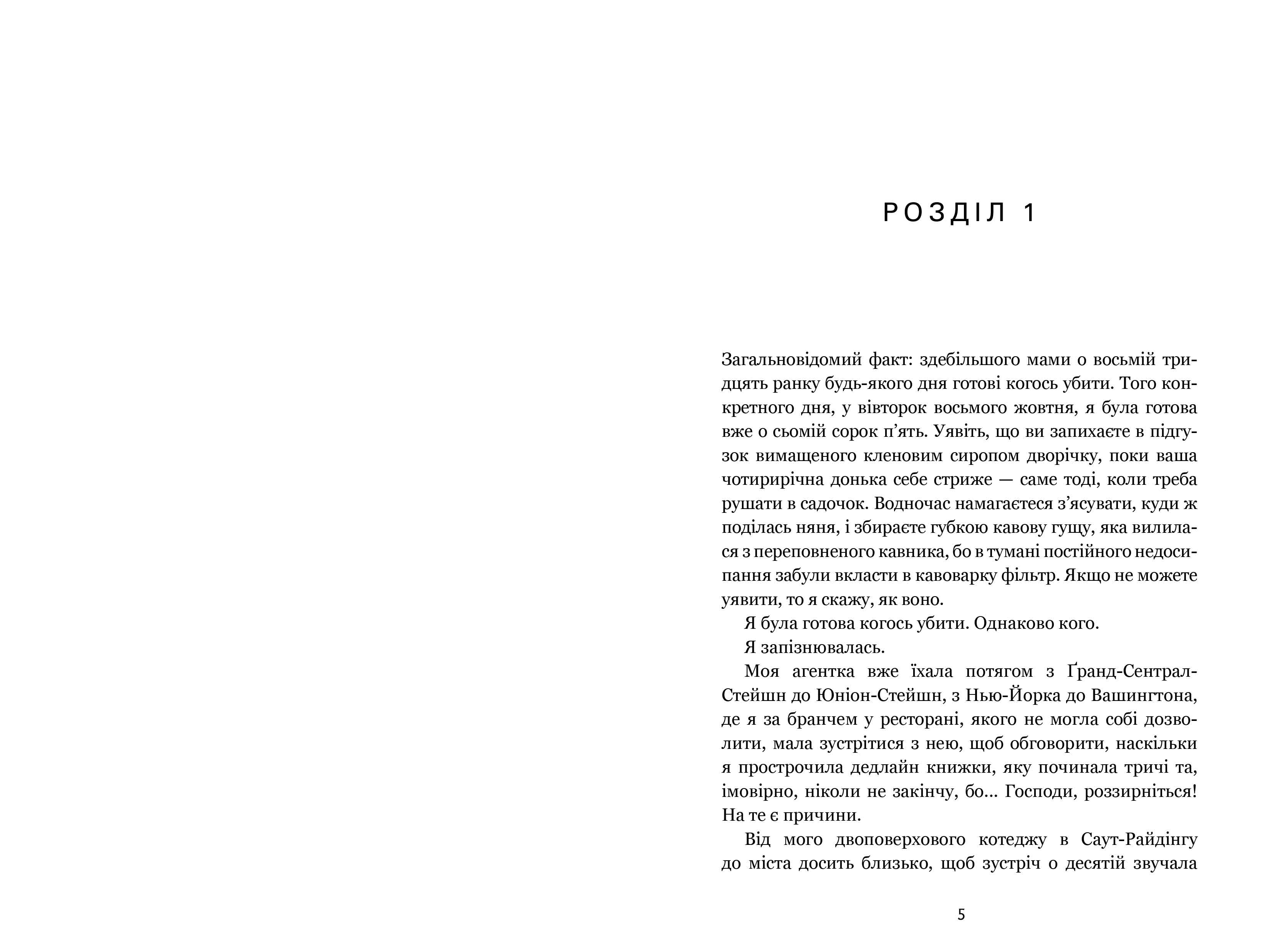 РОЗДІЛ 1

Загальновідомий факт: здебільшого мами о восьмій тридцять ранку будь-якого дня готові когось убити. Того конкретного дня, у вівторок восьмого жовтня, я була готова вже о сьомій сорок п'ять. Уявіть, що ви запихаєте в підгузок вимащеного кленовим сиропом дворічку, поки ваша чотирирічна донька себе стриже — саме тоді, коли треба рушати в садочок. Водночас намагаєтеся з'ясувати, куди ж поділась няня, і збираєте губкою кавову гущу, яка вилилася з переповненого кавника, бо в тумані постійного недосипання забули вкласти в кавоварку фільтр. Якщо не можете уявити, то я скажу, як воно.

Я була готова когось убити. Однаково кого.

Я запізнювалась.

Моя агентка вже їхала потягом з Ґранд-Сентрал-Стейшн до Юніон-Стейшн, з Нью-Йорка до Вашингтона, де я за бранчем у ресторані, якого не могла собі дозволити, мала зустрітися з нею, щоб обговорити, наскільки я прострочила дедлайн книжки, яку починала тричі та, імовірно, ніколи не закінчу, бо... Господи, роззирніться! На те є причини.

Від мого двоповерхового котеджу в Саут-Райдінгу до міста досить близько, щоб зустріч о десятій звучала

5